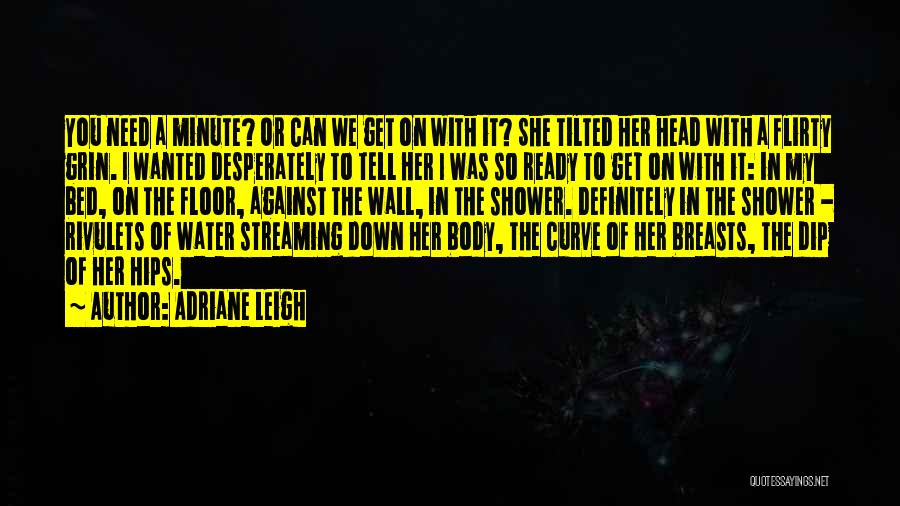 YOU NEED A MINUTE? OR CAN WE GET ON WITH IT? SHE TILTED HER HEAD WITH A FLIRTY GRIN. I WANTED DESPERATELY TO TELL HER I WAS SO READY TO GET ON WITH IT: IN MY BED, ON THE FLOOR, AGAINST THE WALL, IN THE SHOWER. DEFINITELY IN THE SHOWER - RIVULETS OF WATER STREAMING DOWN HER BODY, THE CURVE OF HER BREASTS, THE DIP OF HER HIPS.

~ AUTHOR: ADRIANE LEIGH

QUOTESSAYINGS.NET